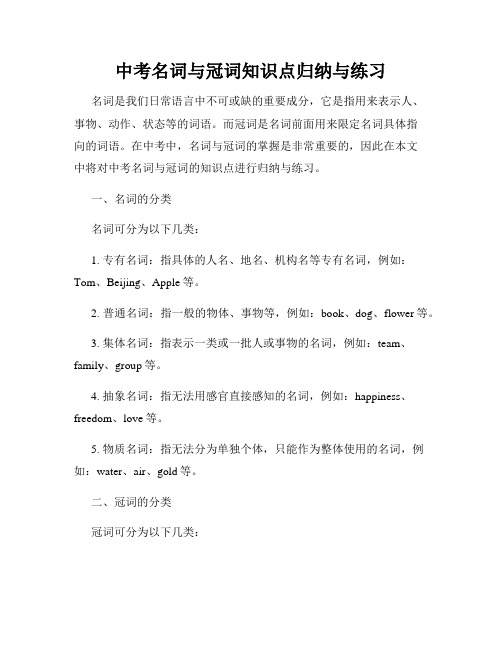 中考名词与冠词知识点归纳与练习

名词是我们日常语言中不可或缺的重要成分，它是指用来表示人、事物、动作、状态等的词语。而冠词是名词前面用来限定名词具体指向的词语。在中考中，名词与冠词的掌握是非常重要的，因此在本文中将对中考名词与冠词的知识点进行归纳与练习。

一、名词的分类

名词可分为以下几类：

1. 专有名词：指具体的人名、地名、机构名等专有名词，例如：Tom、Beijing、Apple 等。

2. 普通名词：指一般的物体、事物等，例如：book、dog、flower 等。

3. 集体名词：指表示一类或一批人或事物的名词，例如：team、family、group 等。

4. 抽象名词：指无法用感官直接感知的名词，例如：happiness、freedom、love 等。

5. 物质名词：指无法分为单独个体，只能作为整体使用的名词，例如：water、air、gold 等。

二、冠词的分类

冠词可分为以下几类：